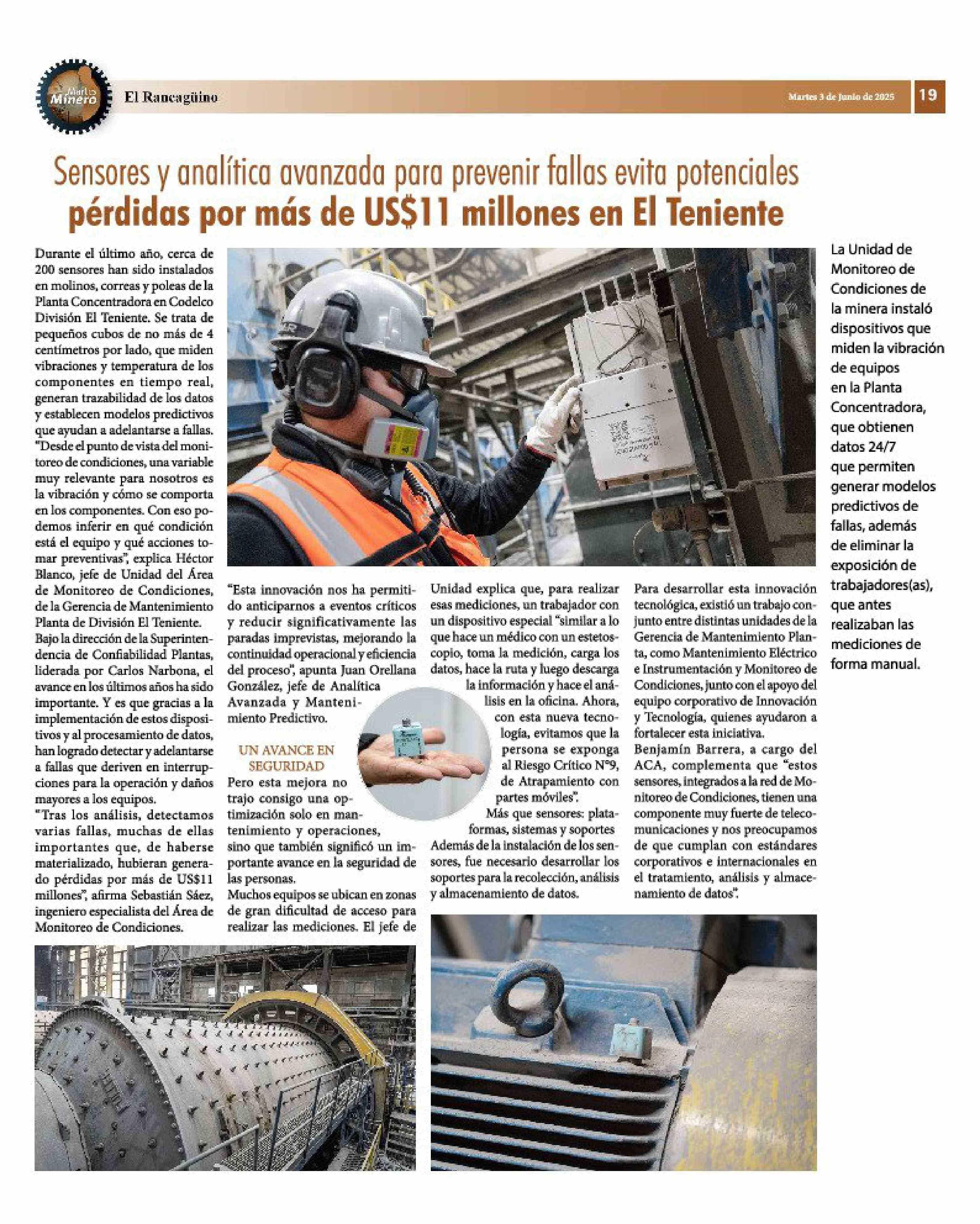 Martes Minero

El Rancagüino

Martes 3 de Junio de 2025

19

Sensores y analítica avanzada para prevenir fallas evita potenciales pérdidas por más de US$11 millones en El Teniente

Durante el último año, cerca de 200 sensores han sido instalados en molinos, correas y poleas de la Planta Concentradora en Codelco División El Teniente. Se trata de pequeños cubos de no más de 4 centímetros por lado, que miden vibraciones y temperatura de los componentes en tiempo real, generan trazabilidad de los datos y establecen modelos predictivos que ayudan a adelantarse a fallas.

"Desde el punto de vista del monitoreo de condiciones, una variable muy relevante para nosotros es la vibración y cómo se comporta en los componentes. Con eso podemos inferir en qué condición está el equipo y qué acciones tomar preventivas", explica Héctor Blanco, jefe de Unidad del Área de Monitoreo de Condiciones, de la Gerencia de Mantenimiento Planta de División El Teniente.

Bajo la dirección de la Superintendencia de Confiabilidad Plantas, liderada por Carlos Narbona, el avance en los últimos años ha sido importante. Y es que gracias a la implementación de estos dispositivos y al procesamiento de datos, han logrado detectar y adelantarse a fallas que deriven en interrupciones para la operación y daños mayores a los equipos.

"Tras los análisis, detectamos varias fallas, muchas de ellas importantes que, de haberse materializado, hubieran generado pérdidas por más de US$11 millones", afirma Sebastián Sáez, ingeniero especialista del Área de Monitoreo de Condiciones.

"Esta innovación nos ha permitido anticiparnos a eventos críticos y reducir significativamente las paradas imprevistas, mejorando la continuidad operacional y eficiencia del proceso", apunta Juan Orellana González, jefe de Analítica Avanzada y Mantenimiento Predictivo.

UN AVANCE EN SEGURIDAD

Pero esta mejora no trajo consigo una optimización solo en mantenimiento y operaciones, sino que también significó un importante avance en la seguridad de las personas.

Muchos equipos se ubican en zonas de gran dificultad de acceso para realizar las mediciones. El jefe de Unidad explica que, para realizar esas mediciones, un trabajador con un dispositivo especial "similar a lo que hace un médico con un estetoscopio, toma la medición, carga los datos, hace la ruta y luego descarga la información y hace el análisis en la oficina. Ahora, con esta nueva tecnología, evitamos que la persona se exponga al Riesgo Crítico N°9, de Atrapamiento con partes móviles".

Más que sensores: plataformas, sistemas y soportes

Además de la instalación de los sensores, fue necesario desarrollar los soportes para la recolección, análisis y almacenamiento de datos.

Para desarrollar esta innovación tecnológica, existió un trabajo conjunto entre distintas unidades de la Gerencia de Mantenimiento Planta, como Mantenimiento Eléctrico e Instrumentación y Monitoreo de Condiciones, junto con el apoyo del equipo corporativo de Innovación y Tecnología, quienes ayudaron a fortalecer esta iniciativa.

Benjamín Barrera, a cargo del ACA, complementa que "estos sensores, integrados a la red de Monitoreo de Condiciones, tienen una componente muy fuerte de telecomunicaciones y nos preocupamos de que cumplan con estándares corporativos e internacionales en el tratamiento, análisis y almacenamiento de datos".

La Unidad de Monitoreo de Condiciones de la minera instaló dispositivos que miden la vibración de equipos en la Planta Concentradora, que obtienen datos 24/7 que permiten generar modelos predictivos de fallas, además de eliminar la exposición de trabajadores(as), que antes realizaban las mediciones de forma manual.